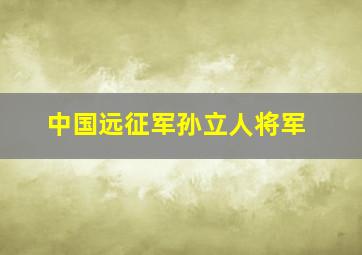 中国远征军孙立人将军